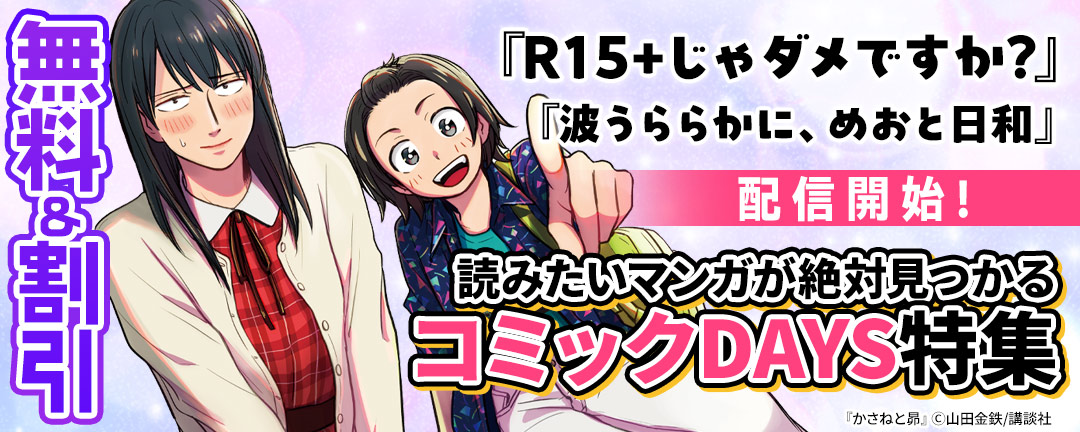 無料&割引

『R15+じゃダメですか?』
『波うららかに、めおと日和』
配信開始!

読みたいマンガが絶対見つかる
コミックDAYS特集

『かさねと昴』©山田金鉄/講談社